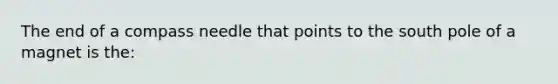 The end of a compass needle that points to the south pole of a magnet is the: